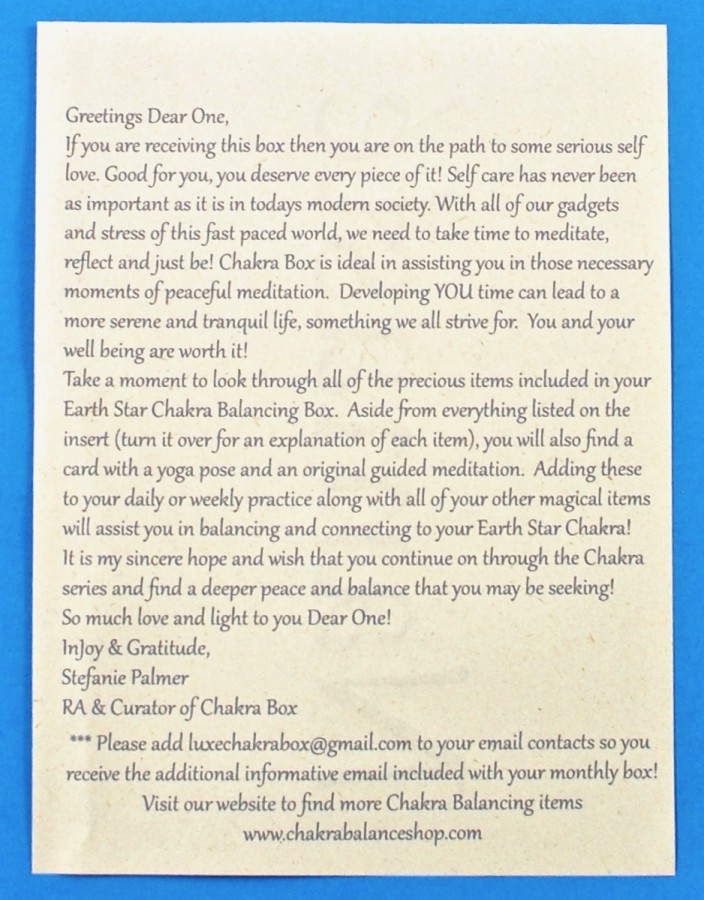 Greetings Dear One,
If you are receiving this box then you are on the path to some serious self love. Good for you, you deserve every piece of it! Self care has never been as important as it is in todays modern society. With all of our gadgets and stress of this fast paced world, we need to take time to meditate, reflect and just be! Chakra Box is ideal in assisting you in those necessary moments of peaceful meditation. Developing YOU time can lead to a more serene and tranquil life, something we all strive for. You and your well being are worth it!
Take a moment to look through all of the precious items included in your Earth Star Chakra Balancing Box. Aside from everything listed on the insert (turn it over for an explanation of each item), you will also find a card with a yoga pose and an original guided meditation. Adding these to your daily or weekly practice along with all of your other magical items will assist you in balancing and connecting to your Earth Star Chakra!
It is my sincere hope and wish that you continue on through the Chakra series and find a deeper peace and balance that you may be seeking!
So much love and light to you Dear One!
InJoy & Gratitude,
Stefanie Palmer
RA & Curator of Chakra Box
*** Please add luxechakrabox@gmail.com to your email contacts so you receive the additional informative email included with your monthly box!
Visit our website to find more Chakra Balancing items
www.chakrabalanceshop.com